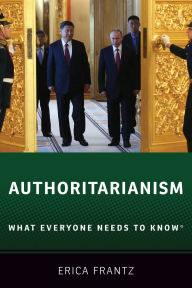 AUTHORITARIANISM

WHAT EVERYONE NEEDS TO KNOW®

ERICA FRANTZ